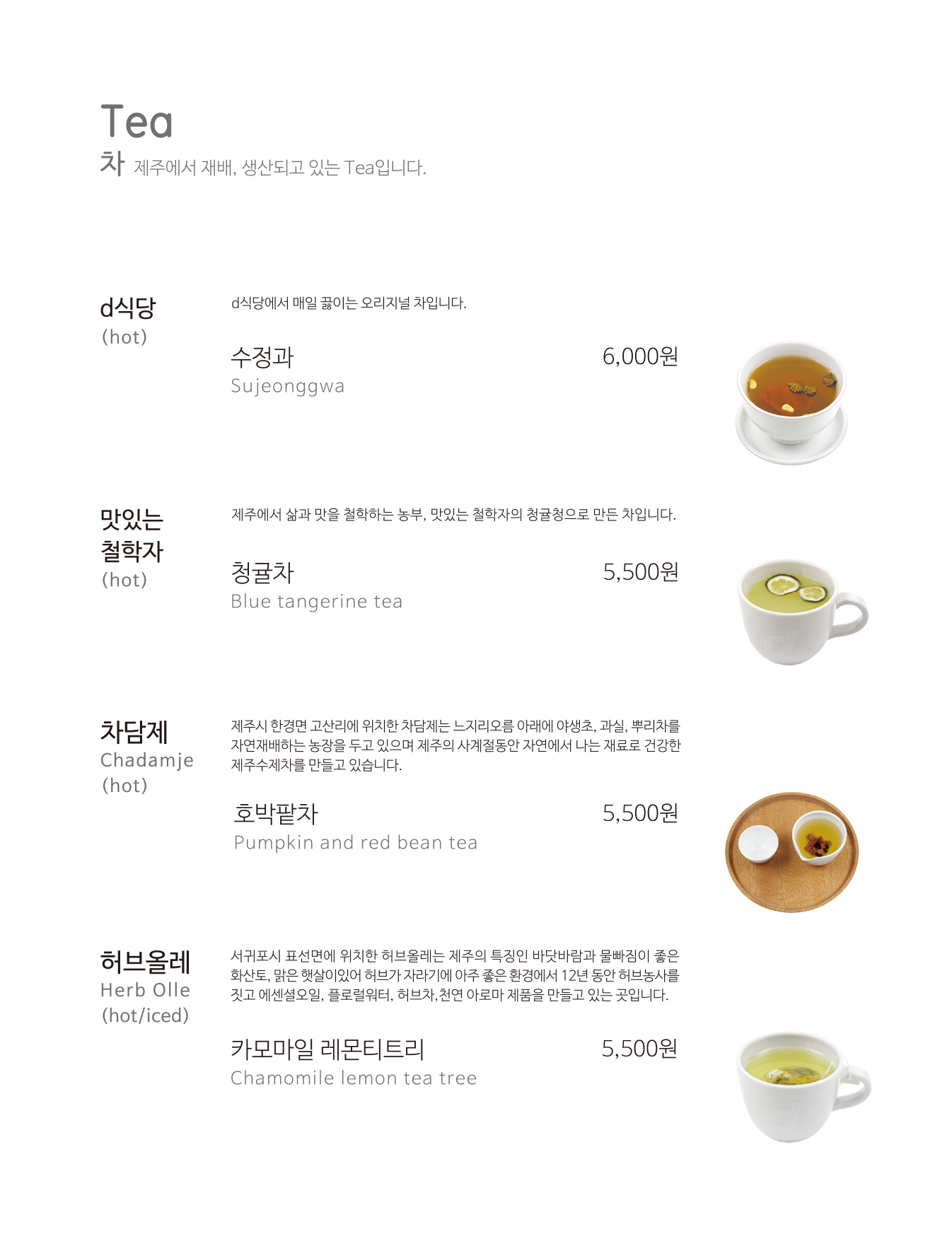 Tea
차 제주에서 재배, 생산되고 있는 Tea입니다.

d식당
(hot)

d식당에서 매일 끓이는 오리지널 차입니다.

수정과 6,000원
Sujeonggwa

맛있는 철학자
(hot)

제주에서 삶과 맛을 철학하는 농부, 맛있는 철학자의 청귤청으로 만든 차입니다.

청귤차 5,500원
Blue tangerine tea

차담제
Chadamje
(hot)

제주시 한경면 고산리에 위치한 차담제는 느지리오름 아래에 야생초, 과실, 뿌리차를 자연재배하는 농장을 두고 있으며 제주의 사계절동안 자연에서 나는 재료로 건강한 제주수제차를 만들고 있습니다.

호박팥차 5,500원
Pumpkin and red bean tea

허브올레
Herb Olle
(hot/iced)

서귀포시 표선면에 위치한 허브올레는 제주의 특징인 바닷바람과 물빠짐이 좋은 화산토, 맑은 햇살이있어 허브가 자라기에 아주 좋은 환경에서 12년 동안 허브농사를 짓고 에센셜오일, 플로럴워터, 허브차,천연 아로마 제품을 만들고 있는 곳입니다.

카모마일 레몬티트리 5,500원
Chamomile lemon tea tree